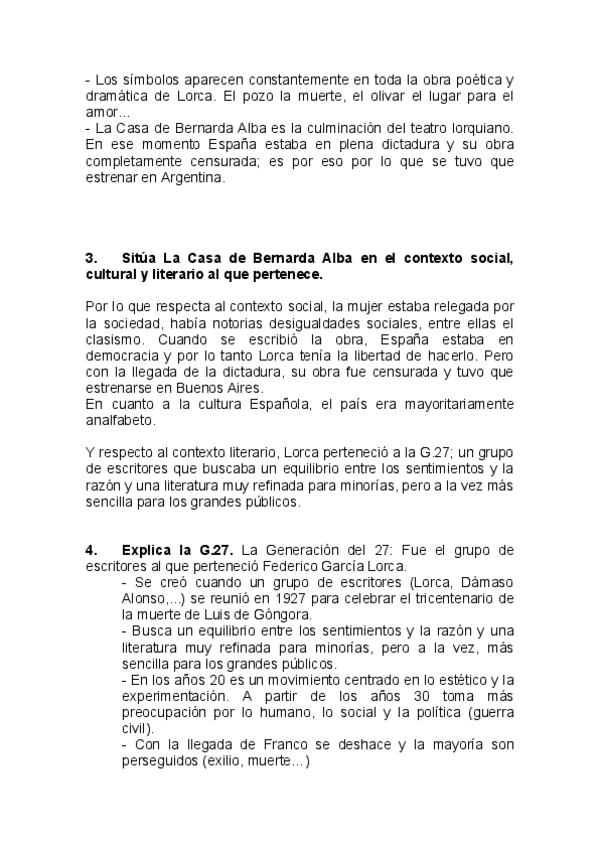 - Los símbolos aparecen constantemente en toda la obra poética y dramática de Lorca. El pozo la muerte, el olivar el lugar para el amor...
- La Casa de Bernarda Alba es la culminación del teatro lorquiano. En ese momento España estaba en plena dictadura y su obra completamente censurada; es por eso por lo que se tuvo que estrenar en Argentina.

3. Sitúa La Casa de Bernarda Alba en el contexto social, cultural y literario al que pertenece.

Por lo que respecta al contexto social, la mujer estaba relegada por la sociedad, había notorias desigualdades sociales, entre ellas el clasismo. Cuando se escribió la obra, España estaba en democracia y por lo tanto Lorca tenía la libertad de hacerlo. Pero con la llegada de la dictadura, su obra fue censurada y tuvo que estrenarse en Buenos Aires.
En cuanto a la cultura Española, el país era mayoritariamente analfabeto.

Y respecto al contexto literario, Lorca perteneció a la G.27; un grupo de escritores que buscaba un equilibrio entre los sentimientos y la razón y una literatura muy refinada para minorías, pero a la vez más sencilla para los grandes públicos.

4. Explica la G.27. La Generación del 27: Fue el grupo de escritores al que perteneció Federico García Lorca.
- Se creó cuando un grupo de escritores (Lorca, Dámaso Alonso,...) se reunió en 1927 para celebrar el tricentenario de la muerte de Luis de Góngora.
- Busca un equilibrio entre los sentimientos y la razón y una literatura muy refinada para minorías, pero a la vez, más sencilla para los grandes públicos.
- En los años 20 es un movimiento centrado en lo estético y la experimentación. A partir de los años 30 toma más preocupación por lo humano, lo social y la política (guerra civil).
- Con la llegada de Franco se deshace y la mayoría son perseguidos (exilio, muerte...)